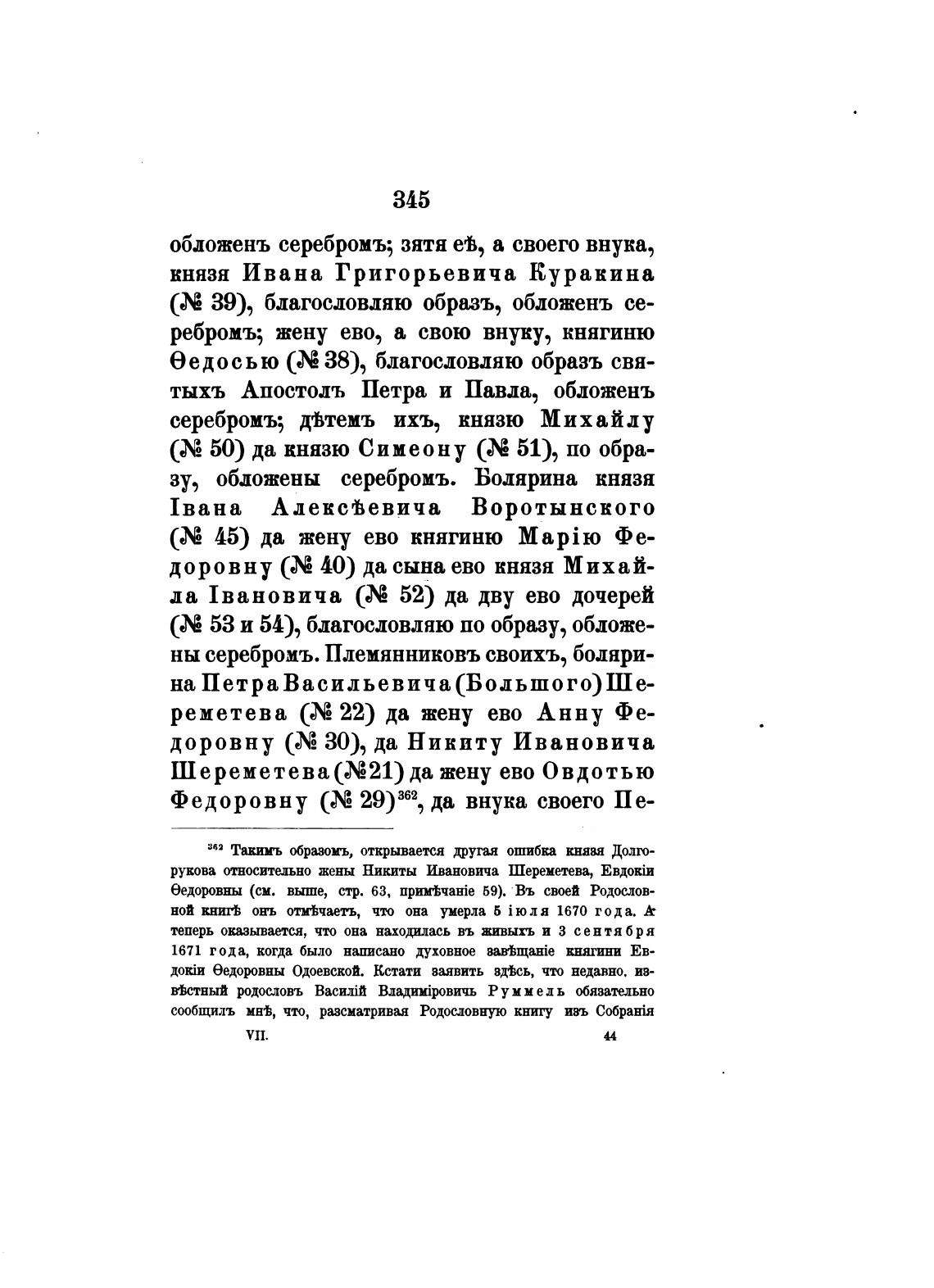 345

обложенъ серебромъ; зятя еѣ, а своего внука, князя Ивана Григорьевича Куракина (№ 39), благословляю образъ, обложенъ серебромъ; жену ево, а свою внуку, княгиню Ѳедосью (№ 38), благословляю образъ святыхъ Апостолъ Петра и Павла, обложенъ серебромъ; дѣтемъ ихъ, князю Михайлу (№ 50) да князю Симеону (№ 51), по образу, обложены серебромъ. Болярина князя Івана Алексѣевича Воротынского (№ 45) да жену ево княгиню Марію Федоровну (№ 40) да сына ево князя Михайла Івановича (№ 52) да дву ево дочерей (№ 53 и 54), благословляю по образу, обложены серебромъ. Племянниковъ своихъ, болярина Петра Васильевича (Большого) Шереметева (№ 22) да жену ево Анну Федоровну (№ 30), да Никиту Ивановича Шереметева (№ 21) да жену ево Овдотью Федоровну (№ 29)$^{362}$, да внука своего Пе-

$^{362}$ Такимъ образомъ, открывается другая ошибка князя Долгорукова относительно жены Никиты Ивановича Шереметева, Евдокіи Ѳедоровны (см. выше, стр. 63, примѣчаніе 59). Въ своей Родословной книгѣ онъ отмѣчаетъ, что она умерла 5 іюля 1670 года. А теперь оказывается, что она находилась въ живыхъ и 3 сентября 1671 года, когда было написано духовное завѣщаніе княгини Евдокіи Ѳедоровны Одоевской. Кстати заявить здѣсь, что недавно, извѣстный родословъ Василій Владиміровичъ Руммель обязательно сообщилъ мнѣ, что, разсматривая Родословную книгу изъ Собранія

VII. 44